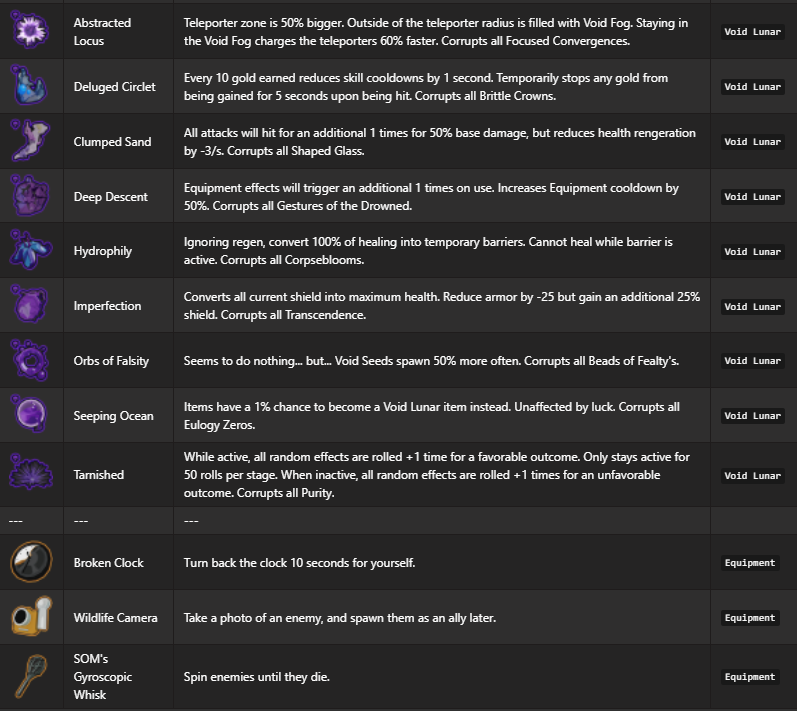 | | | | |
|---|---|---|---|
| | Abstracted Locus | Teleporter zone is 50% bigger. Outside of the teleporter radius is filled with Void Fog. Staying in the Void Fog charges the teleporters 60% faster. Corrupts all Focused Convergences. | Void Lunar |
| | Deluged Circlet | Every 10 gold earned reduces skill cooldowns by 1 second. Temporarily stops any gold from being gained for 5 seconds upon being hit. Corrupts all Brittle Crowns. | Void Lunar |
| | Clumped Sand | All attacks will hit for an additional 1 times for 50% base damage, but reduces health rengeration by -3/s. Corrupts all Shaped Glass. | Void Lunar |
| | Deep Descent | Equipment effects will trigger an additional 1 times on use. Increases Equipment cooldown by 50%. Corrupts all Gestures of the Drowned. | Void Lunar |
| | Hydrophily | Ignoring regen, convert 100% of healing into temporary barriers. Cannot heal while barrier is active. Corrupts all Corpseblooms. | Void Lunar |
| | Imperfection | Converts all current shield into maximum health. Reduce armor by -25 but gain an additional 25% shield. Corrupts all Transcendence. | Void Lunar |
| | Orbs of Falsity | Seems to do nothing... but... Void Seeds spawn 50% more often. Corrupts all Beads of Fealty's. | Void Lunar |
| | Seeping Ocean | Items have a 1% chance to become a Void Lunar item instead. Unaffected by luck. Corrupts all Eulogy Zeros. | Void Lunar |
| | Tarnished | While active, all random effects are rolled +1 time for a favorable outcome. Only stays active for 50 rolls per stage. When inactive, all random effects are rolled +1 times for an unfavorable outcome. Corrupts all Purity. | Void Lunar |
| --- | --- | --- | |
| | Broken Clock | Turn back the clock 10 seconds for yourself. | Equipment |
| | Wildlife Camera | Take a photo of an enemy, and spawn them as an ally later. | Equipment |
| | SOM's Gyroscopic Whisk | Spin enemies until they die. | Equipment |